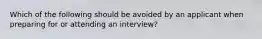 Which of the following should be avoided by an applicant when preparing for or attending an interview?